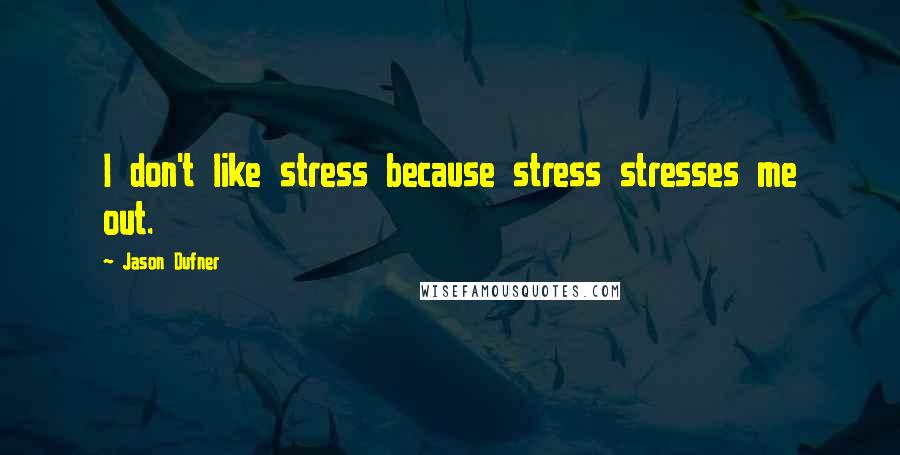 I don't like stress because stress stresses me out.

~ Jason Dufner

WISEFAMOUSQUOTES.COM